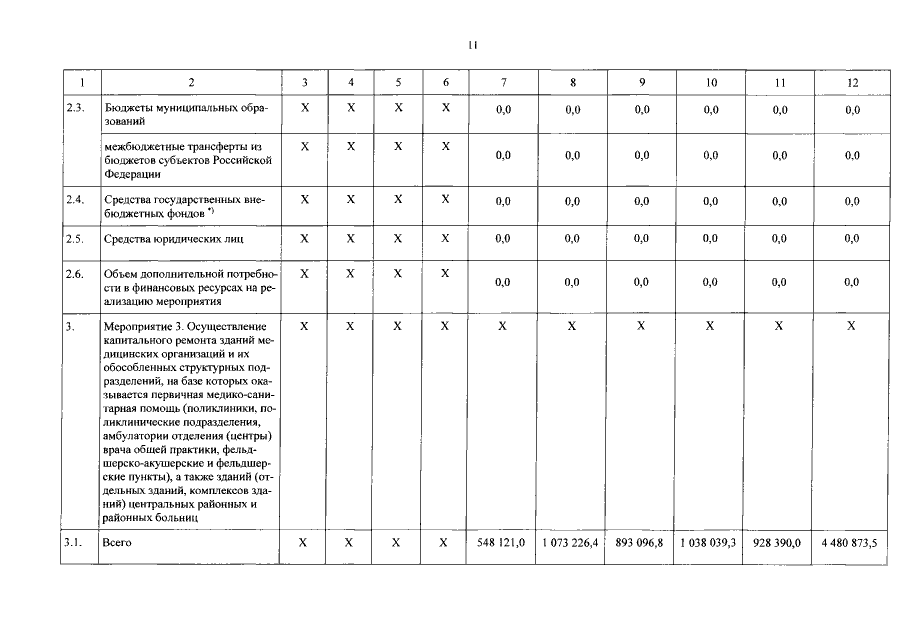 11

| 1 | 2 | 3 | 4 | 5 | 6 | 7 | 8 | 9 | 10 | 11 | 12 |
|---|---|---|---|---|---|---|---|---|---|---|---|
| 2.3. | Бюджеты муниципальных образований | X | X | X | X | 0,0 | 0,0 | 0,0 | 0,0 | 0,0 | 0,0 |
| | межбюджетные трансферты из бюджетов субъектов Российской Федерации | X | X | X | X | 0,0 | 0,0 | 0,0 | 0,0 | 0,0 | 0,0 |
| 2.4. | Средства государственных внебюджетных фондов $^{*)}$ | X | X | X | X | 0,0 | 0,0 | 0,0 | 0,0 | 0,0 | 0,0 |
| 2.5. | Средства юридических лиц | X | X | X | X | 0,0 | 0,0 | 0,0 | 0,0 | 0,0 | 0,0 |
| 2.6. | Объем дополнительной потребности в финансовых ресурсах на реализацию мероприятия | X | X | X | X | 0,0 | 0,0 | 0,0 | 0,0 | 0,0 | 0,0 |
| 3. | Мероприятие 3. Осуществление капитального ремонта зданий медицинских организаций и их обособленных структурных подразделений, на базе которых оказывается первичная медико-санитарная помощь (поликлиники, поликлинические подразделения, амбулатории отделения (центры) врача общей практики, фельдшерско-акушерские и фельдшерские пункты), а также зданий (отдельных зданий, комплексов зданий) центральных районных и районных больниц | X | X | X | X | X | X | X | X | X | X |
| 3.1. | Всего | X | X | X | X | 548 121,0 | 1 073 226,4 | 893 096,8 | 1 038 039,3 | 928 390,0 | 4 480 873,5 |